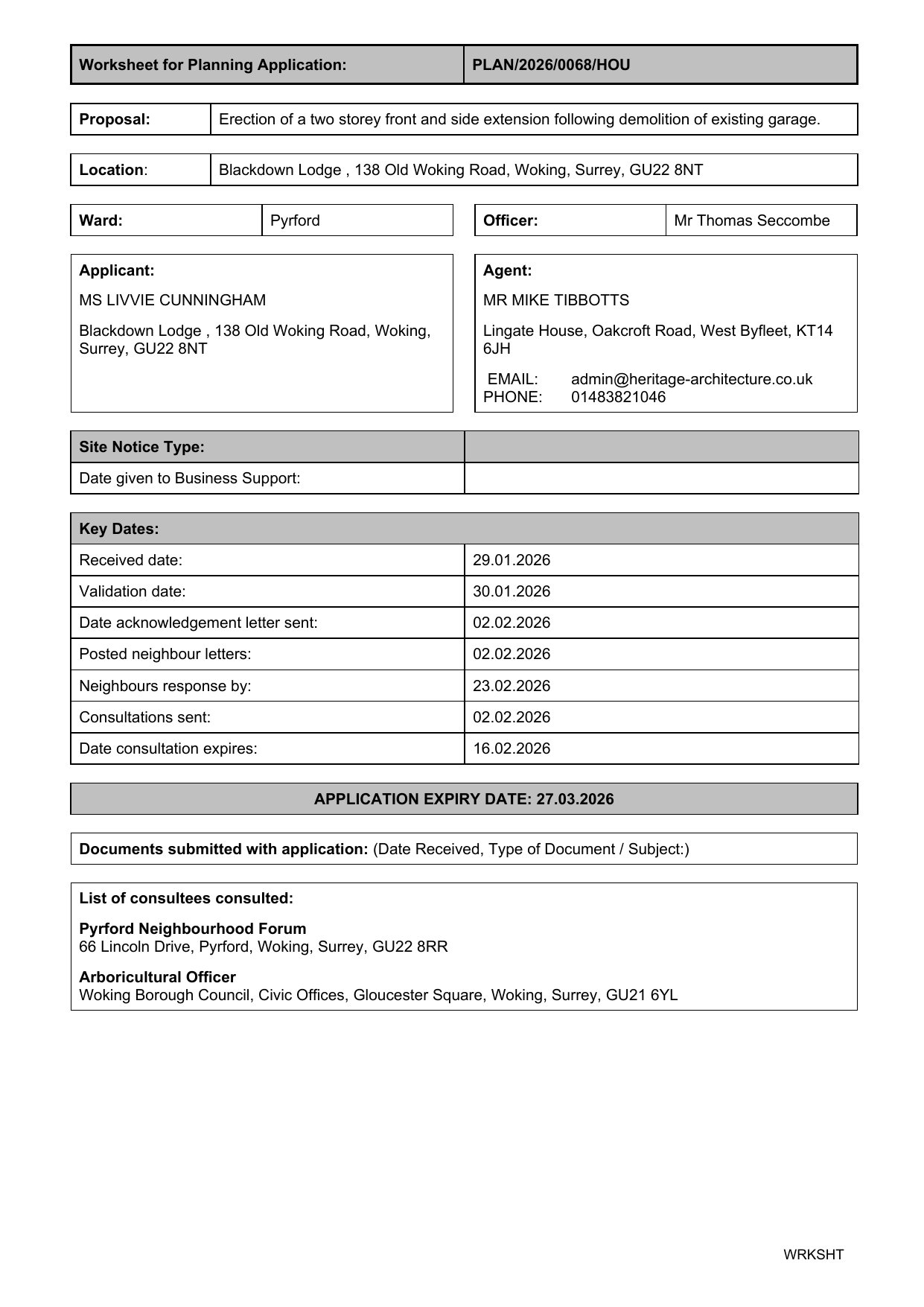 | Worksheet for Planning Application: | PLAN/2026/0068/HOU |
|---|---|

| Proposal: | Erection of a two storey front and side extension following demolition of existing garage. |
|---|---|

| Location: | Blackdown Lodge , 138 Old Woking Road, Woking, Surrey, GU22 8NT |
|---|---|

| Ward: | Pyrford |
|---|---|

| Officer: | Mr Thomas Seccombe |
|---|---|

Applicant:

MS LIVVIE CUNNINGHAM

Blackdown Lodge , 138 Old Woking Road, Woking, Surrey, GU22 8NT

Agent:

MR MIKE TIBBOTTS

Lingate House, Oakcroft Road, West Byfleet, KT14 6JH

EMAIL: admin@heritage-architecture.co.uk
PHONE: 01483821046

| Site Notice Type: | |
|---|---|
| Date given to Business Support: | |

| Key Dates: | |
|---|---|
| Received date: | 29.01.2026 |
| Validation date: | 30.01.2026 |
| Date acknowledgement letter sent: | 02.02.2026 |
| Posted neighbour letters: | 02.02.2026 |
| Neighbours response by: | 23.02.2026 |
| Consultations sent: | 02.02.2026 |
| Date consultation expires: | 16.02.2026 |

APPLICATION EXPIRY DATE: 27.03.2026

Documents submitted with application: (Date Received, Type of Document / Subject:)

List of consultees consulted:

Pyrford Neighbourhood Forum
66 Lincoln Drive, Pyrford, Woking, Surrey, GU22 8RR

Arboricultural Officer
Woking Borough Council, Civic Offices, Gloucester Square, Woking, Surrey, GU21 6YL

WRKSHT